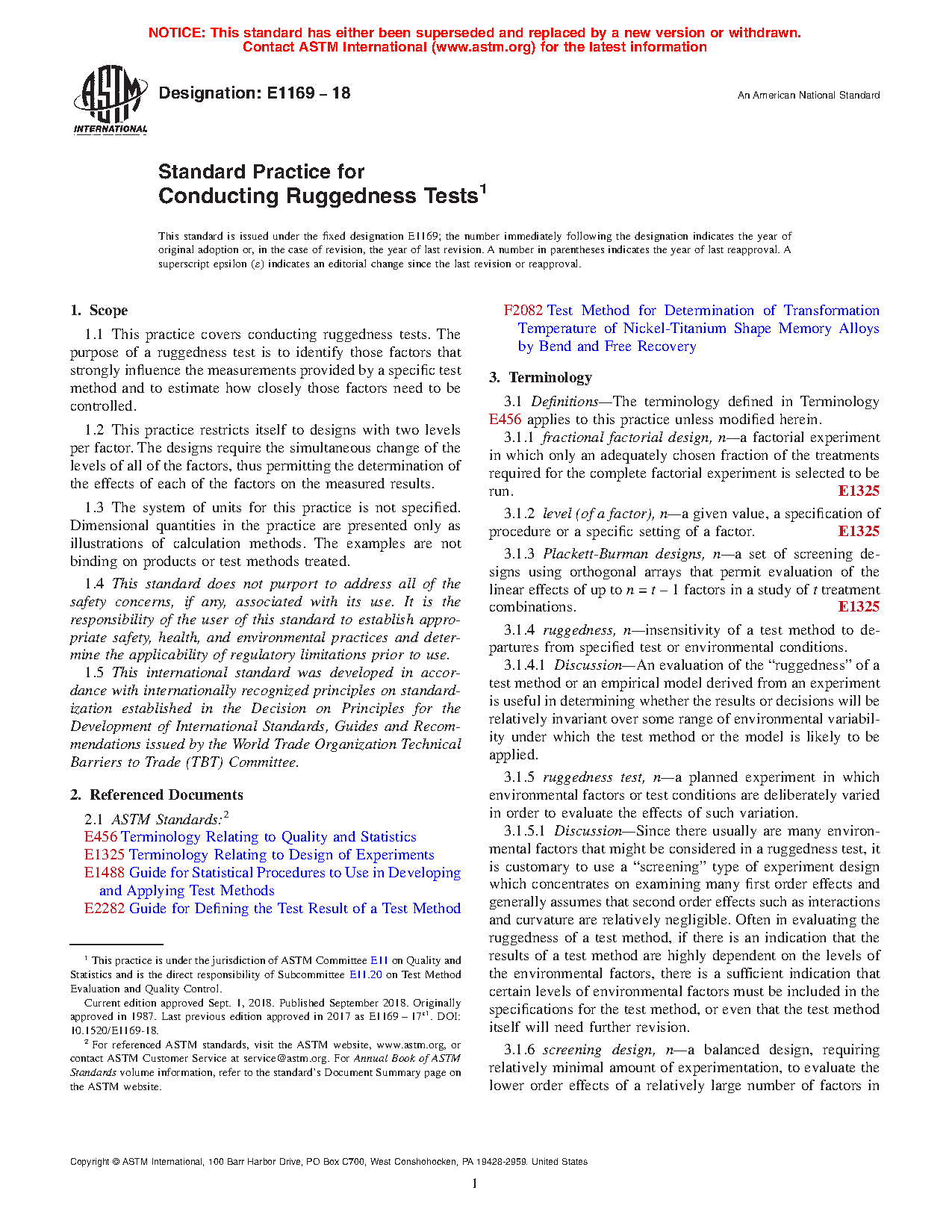 NOTICE: This standard has either been superseded and replaced by a new version or withdrawn. Contact ASTM International (www.astm.org) for the latest information

ASTM INTERNATIONAL

Designation: E1169 – 18

An American National Standard

Standard Practice for Conducting Ruggedness Tests$^1$

This standard is issued under the fixed designation E1169; the number immediately following the designation indicates the year of original adoption or, in the case of revision, the year of last revision. A number in parentheses indicates the year of last reapproval. A superscript epsilon (ε) indicates an editorial change since the last revision or reapproval.

1. Scope

1.1 This practice covers conducting ruggedness tests. The purpose of a ruggedness test is to identify those factors that strongly influence the measurements provided by a specific test method and to estimate how closely those factors need to be controlled.

1.2 This practice restricts itself to designs with two levels per factor. The designs require the simultaneous change of the levels of all of the factors, thus permitting the determination of the effects of each of the factors on the measured results.

1.3 The system of units for this practice is not specified. Dimensional quantities in the practice are presented only as illustrations of calculation methods. The examples are not binding on products or test methods treated.

1.4 This standard does not purport to address all of the safety concerns, if any, associated with its use. It is the responsibility of the user of this standard to establish appropriate safety, health, and environmental practices and determine the applicability of regulatory limitations prior to use.

1.5 This international standard was developed in accordance with internationally recognized principles on standardization established in the Decision on Principles for the Development of International Standards, Guides and Recommendations issued by the World Trade Organization Technical Barriers to Trade (TBT) Committee.

2. Referenced Documents

2.1 ASTM Standards:$^2$
E456 Terminology Relating to Quality and Statistics
E1325 Terminology Relating to Design of Experiments
E1488 Guide for Statistical Procedures to Use in Developing and Applying Test Methods
E2282 Guide for Defining the Test Result of a Test Method

$^1$ This practice is under the jurisdiction of ASTM Committee E11 on Quality and Statistics and is the direct responsibility of Subcommittee E11.20 on Test Method Evaluation and Quality Control.

Current edition approved Sept. 1, 2018. Published September 2018. Originally approved in 1987. Last previous edition approved in 2017 as E1169 – 17$^{ε1}$. DOI: 10.1520/E1169-18.

$^2$ For referenced ASTM standards, visit the ASTM website, www.astm.org, or contact ASTM Customer Service at service@astm.org. For Annual Book of ASTM Standards volume information, refer to the standard's Document Summary page on the ASTM website.

F2082 Test Method for Determination of Transformation Temperature of Nickel-Titanium Shape Memory Alloys by Bend and Free Recovery

3. Terminology

3.1 Definitions—The terminology defined in Terminology E456 applies to this practice unless modified herein.

3.1.1 fractional factorial design, n—a factorial experiment in which only an adequately chosen fraction of the treatments required for the complete factorial experiment is selected to be run. E1325

3.1.2 level (of a factor), n—a given value, a specification of procedure or a specific setting of a factor. E1325

3.1.3 Plackett-Burman designs, n—a set of screening designs using orthogonal arrays that permit evaluation of the linear effects of up to $n = t - 1$ factors in a study of $t$ treatment combinations. E1325

3.1.4 ruggedness, n—insensitivity of a test method to departures from specified test or environmental conditions.

3.1.4.1 Discussion—An evaluation of the "ruggedness" of a test method or an empirical model derived from an experiment is useful in determining whether the results or decisions will be relatively invariant over some range of environmental variability under which the test method or the model is likely to be applied.

3.1.5 ruggedness test, n—a planned experiment in which environmental factors or test conditions are deliberately varied in order to evaluate the effects of such variation.

3.1.5.1 Discussion—Since there usually are many environmental factors that might be considered in a ruggedness test, it is customary to use a "screening" type of experiment design which concentrates on examining many first order effects and generally assumes that second order effects such as interactions and curvature are relatively negligible. Often in evaluating the ruggedness of a test method, if there is an indication that the results of a test method are highly dependent on the levels of the environmental factors, there is a sufficient indication that certain levels of environmental factors must be included in the specifications for the test method, or even that the test method itself will need further revision.

3.1.6 screening design, n—a balanced design, requiring relatively minimal amount of experimentation, to evaluate the lower order effects of a relatively large number of factors in

Copyright © ASTM International, 100 Barr Harbor Drive, PO Box C700, West Conshohocken, PA 19428-2959. United States

1